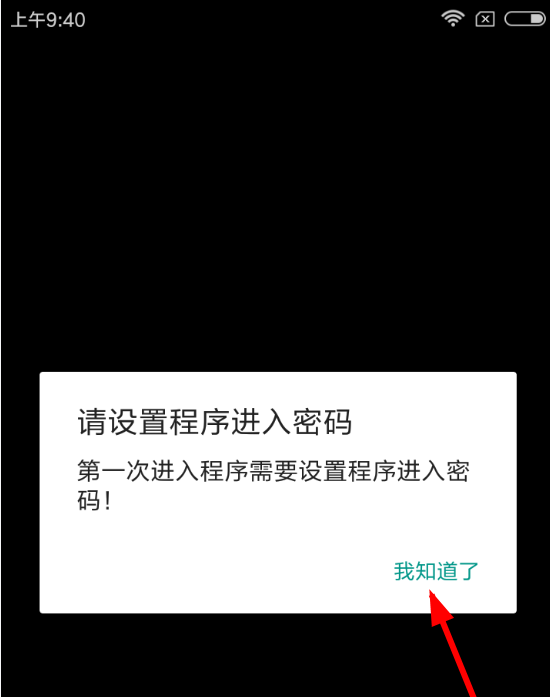 上午9:40

请设置程序进入密码

第一次进入程序需要设置程序进入密码！

我知道了